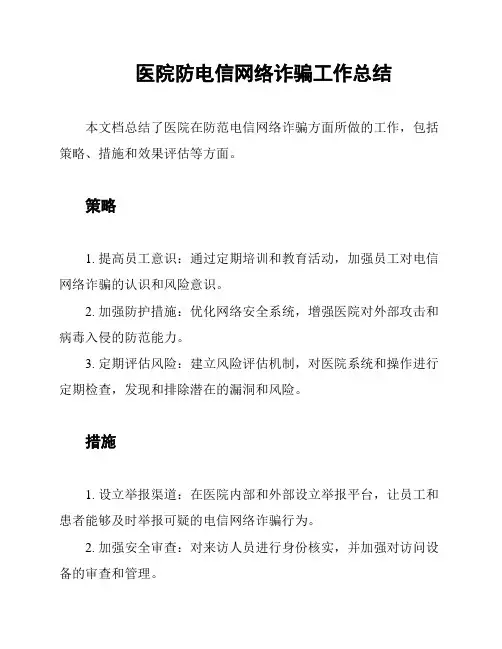 医院防电信网络诈骗工作总结

本文档总结了医院在防范电信网络诈骗方面所做的工作，包括策略、措施和效果评估等方面。

策略

1. 提高员工意识：通过定期培训和教育活动，加强员工对电信网络诈骗的认识和风险意识。

2. 加强防护措施：优化网络安全系统，增强医院对外部攻击和病毒入侵的防范能力。

3. 定期评估风险：建立风险评估机制，对医院系统和操作进行定期检查，发现和排除潜在的漏洞和风险。

措施

1. 设立举报渠道：在医院内部和外部设立举报平台，让员工和患者能够及时举报可疑的电信网络诈骗行为。

2. 加强安全审查：对来访人员进行身份核实，并加强对访问设备的审查和管理。